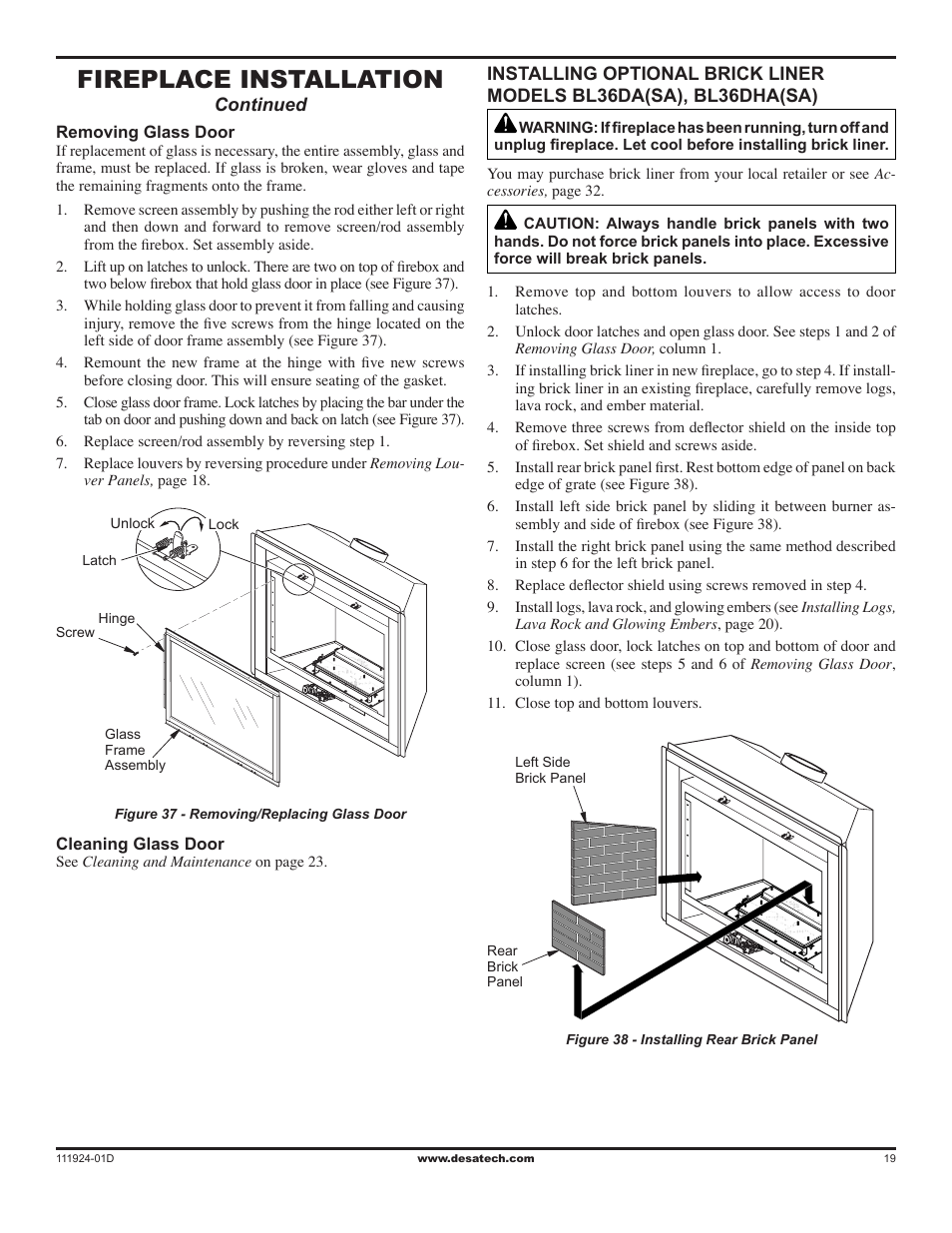 FIREPLACE INSTALLATION
Continued

Removing Glass Door

If replacement of glass is necessary, the entire assembly, glass and frame, must be replaced. If glass is broken, wear gloves and tape the remaining fragments onto the frame.

1. Remove screen assembly by pushing the rod either left or right and then down and forward to remove screen/rod assembly from the firebox. Set assembly aside.
2. Lift up on latches to unlock. There are two on top of firebox and two below firebox that hold glass door in place (see Figure 37).
3. While holding glass door to prevent it from falling and causing injury, remove the five screws from the hinge located on the left side of door frame assembly (see Figure 37).
4. Remount the new frame at the hinge with five new screws before closing door. This will ensure seating of the gasket.
5. Close glass door frame. Lock latches by placing the bar under the tab on door and pushing down and back on latch (see Figure 37).
6. Replace screen/rod assembly by reversing step 1.
7. Replace louvers by reversing procedure under Removing Louver Panels, page 18.

Unlock
Lock
Latch
Hinge
Screw
Glass Frame Assembly

Figure 37 - Removing/Replacing Glass Door

Cleaning Glass Door

See Cleaning and Maintenance on page 23.

INSTALLING OPTIONAL BRICK LINER MODELS BL36DA(SA), BL36DHA(SA)

WARNING: If fireplace has been running, turn off and unplug fireplace. Let cool before installing brick liner.

You may purchase brick liner from your local retailer or see Accessories, page 32.

CAUTION: Always handle brick panels with two hands. Do not force brick panels into place. Excessive force will break brick panels.

1. Remove top and bottom louvers to allow access to door latches.
2. Unlock door latches and open glass door. See steps 1 and 2 of Removing Glass Door, column 1.
3. If installing brick liner in new fireplace, go to step 4. If installing brick liner in an existing fireplace, carefully remove logs, lava rock, and ember material.
4. Remove three screws from deflector shield on the inside top of firebox. Set shield and screws aside.
5. Install rear brick panel first. Rest bottom edge of panel on back edge of grate (see Figure 38).
6. Install left side brick panel by sliding it between burner assembly and side of firebox (see Figure 38).
7. Install the right brick panel using the same method described in step 6 for the left brick panel.
8. Replace deflector shield using screws removed in step 4.
9. Install logs, lava rock, and glowing embers (see Installing Logs, Lava Rock and Glowing Embers, page 20).
10. Close glass door, lock latches on top and bottom of door and replace screen (see steps 5 and 6 of Removing Glass Door, column 1).
11. Close top and bottom louvers.

Left Side Brick Panel
Rear Brick Panel

Figure 38 - Installing Rear Brick Panel

111924-01D
www.desatech.com
19